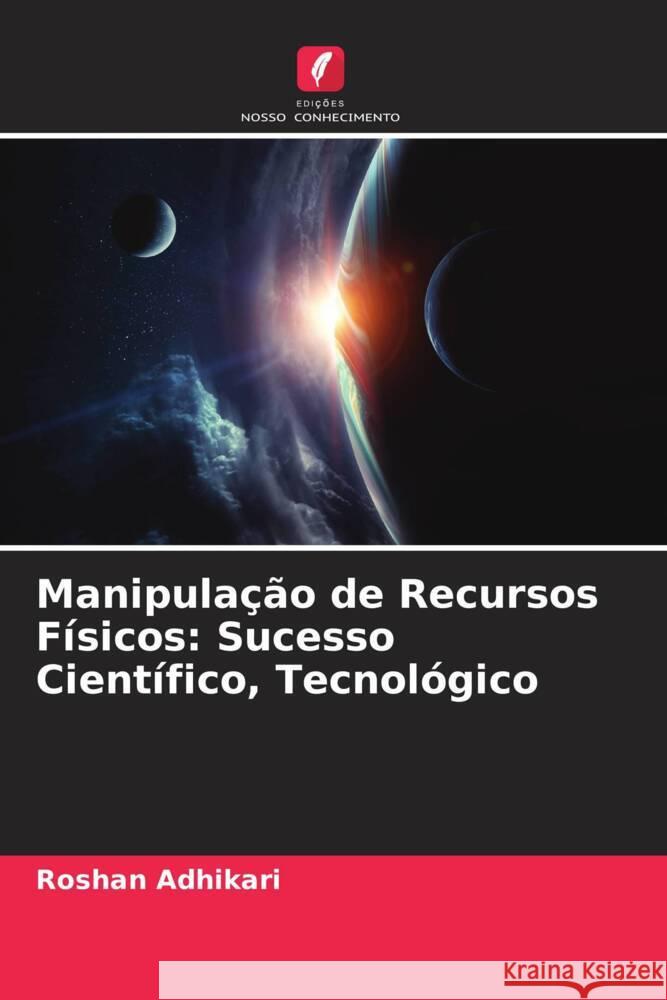 EDIÇÕES
NOSSO CONHECIMENTO

Manipulação de Recursos Físicos: Sucesso Científico, Tecnológico

Roshan Adhikari